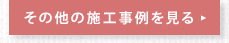 その他の施工事例を見る ▸